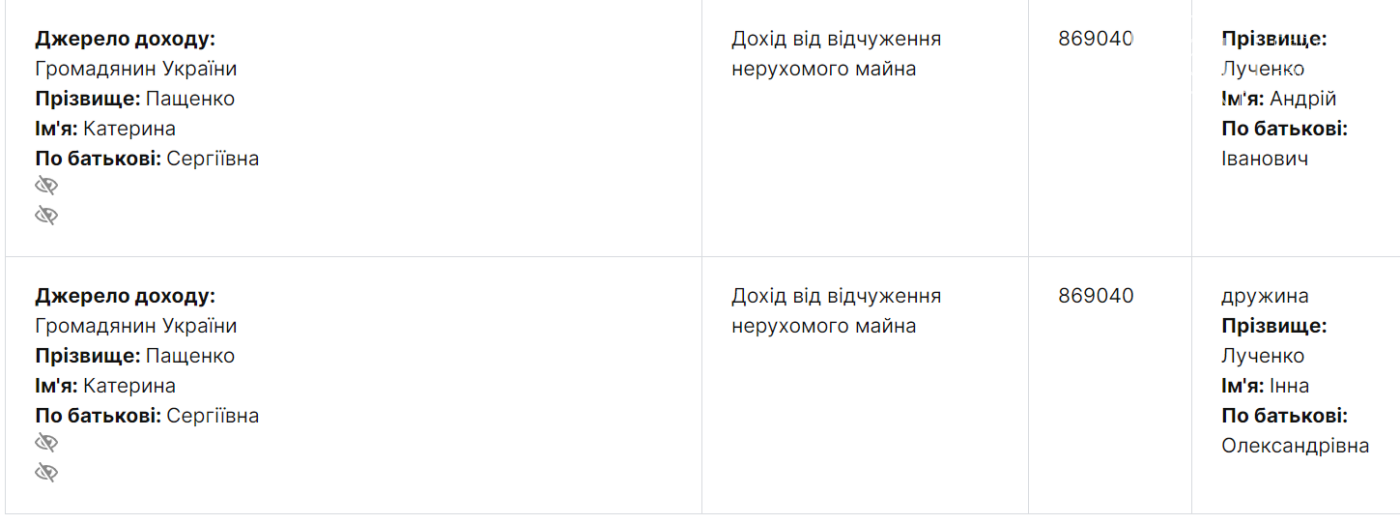 | | | | |
|---|---|---|---|
| **Джерело доходу:** Громадянин України **Прізвище:** Пащенко **Ім'я:** Катерина **По батькові:** Сергіївна | Дохід від відчуження нерухомого майна | 869040 | **Прізвище:** Лученко **Ім'я:** Андрій **По батькові:** Іванович |
| **Джерело доходу:** Громадянин України **Прізвище:** Пащенко **Ім'я:** Катерина **По батькові:** Сергіївна | Дохід від відчуження нерухомого майна | 869040 | дружина **Прізвище:** Лученко **Ім'я:** Інна **По батькові:** Олександрівна |